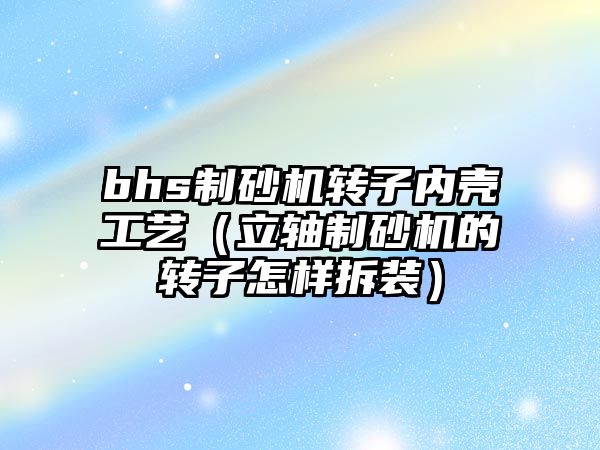 bhs制砂机转子内壳工艺（立轴制砂机的转子怎样拆装）